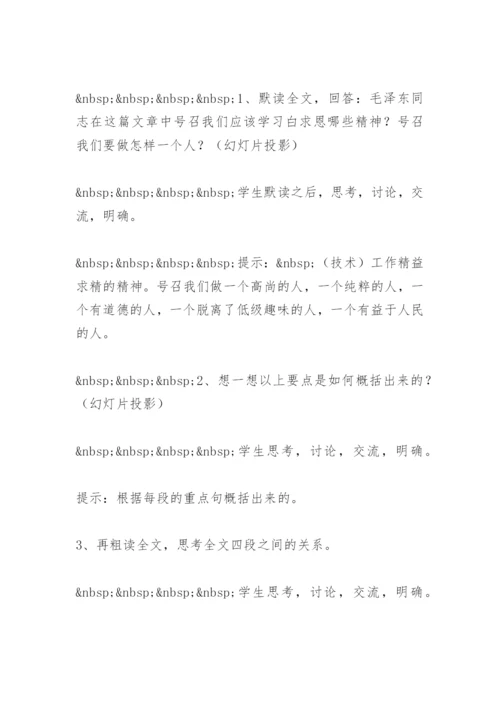 &nbsp;&nbsp;&nbsp;&nbsp;1、默读全文，回答：毛泽东同志在这篇文章中号召我们应该学习白求恩哪些精神？号召我们要做怎样一个人？（幻灯片投影）

&nbsp;&nbsp;&nbsp;&nbsp;学生默读之后，思考，讨论，交流，明确。

&nbsp;&nbsp;&nbsp;&nbsp;提示：&nbsp;（技术）工作精益求精的精神。号召我们做一个高尚的人，一个纯粹的人，一个有道德的人，一个脱离了低级趣味的人，一个有益于人民的人。

&nbsp;&nbsp;&nbsp;2、想一想以上要点是如何概括出来的？（幻灯片投影）

&nbsp;&nbsp;&nbsp;&nbsp;学生思考，讨论，交流，明确。

提示：根据每段的重点句概括出来的。

3、再粗读全文，思考全文四段之间的关系。

&nbsp;&nbsp;&nbsp;&nbsp;学生思考，讨论，交流，明确。